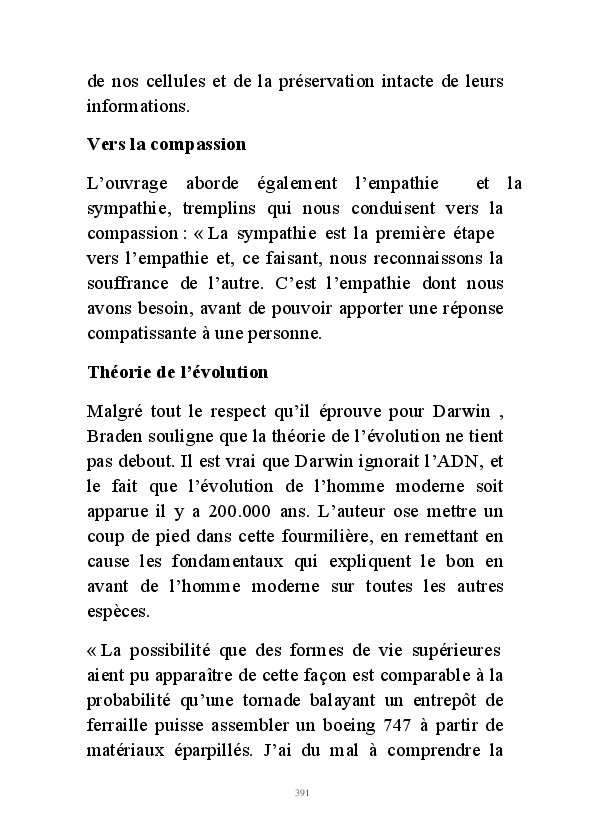 de nos cellules et de la préservation intacte de leurs informations.

Vers la compassion

L'ouvrage aborde également l'empathie et la sympathie, tremplins qui nous conduisent vers la compassion : « La sympathie est la première étape vers l'empathie et, ce faisant, nous reconnaissons la souffrance de l'autre. C'est l'empathie dont nous avons besoin, avant de pouvoir apporter une réponse compatissante à une personne.

Théorie de l'évolution

Malgré tout le respect qu'il éprouve pour Darwin , Braden souligne que la théorie de l'évolution ne tient pas debout. Il est vrai que Darwin ignorait l'ADN, et le fait que l'évolution de l'homme moderne soit apparue il y a 200.000 ans. L'auteur ose mettre un coup de pied dans cette fourmilière, en remettant en cause les fondamentaux qui expliquent le bon en avant de l'homme moderne sur toutes les autres espèces.

« La possibilité que des formes de vie supérieures aient pu apparaître de cette façon est comparable à la probabilité qu'une tornade balayant un entrepôt de ferraille puisse assembler un boeing 747 à partir de matériaux éparpillés. J'ai du mal à comprendre la

391